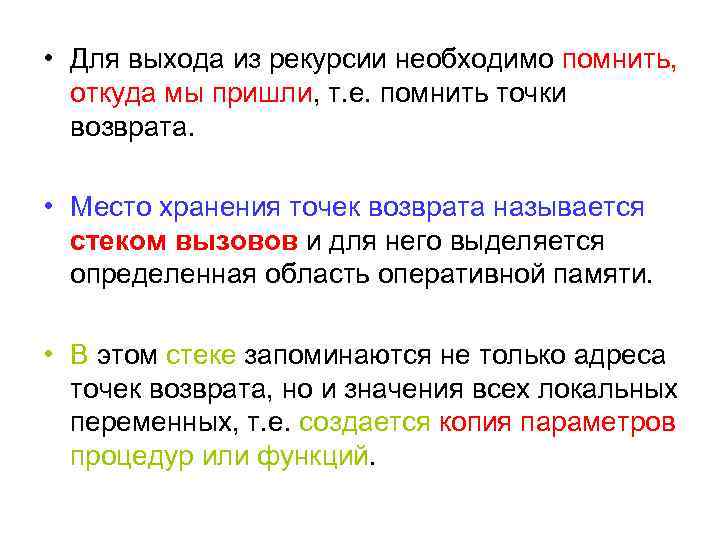 • Для выхода из рекурсии необходимо помнить, откуда мы пришли, т.е. помнить точки возврата.

• Место хранения точек возврата называется стеком вызовов и для него выделяется определенная область оперативной памяти.

• В этом стеке запоминаются не только адреса точек возврата, но и значения всех локальных переменных, т.е. создается копия параметров процедур или функций.